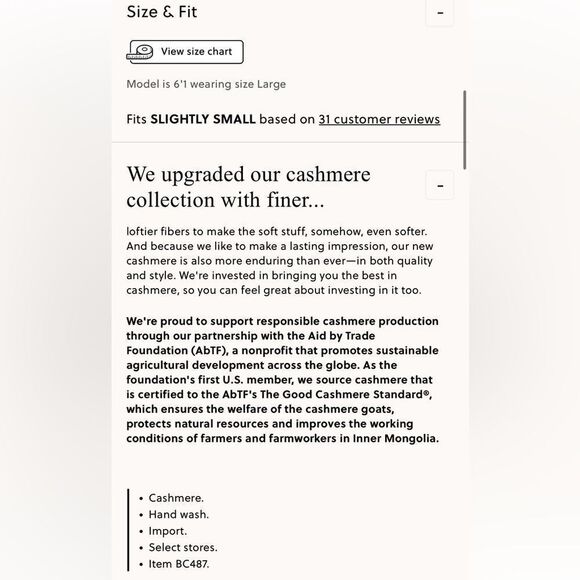 Size & Fit

-

View size chart

Model is 6'1 wearing size Large

Fits SLIGHTLY SMALL based on 31 customer reviews

We upgraded our cashmere collection with finer...

-

loftier fibers to make the soft stuff, somehow, even softer. And because we like to make a lasting impression, our new cashmere is also more enduring than ever—in both quality and style. We're invested in bringing you the best in cashmere, so you can feel great about investing in it too.

We're proud to support responsible cashmere production through our partnership with the Aid by Trade Foundation (AbTF), a nonprofit that promotes sustainable agricultural development across the globe. As the foundation's first U.S. member, we source cashmere that is certified to the AbTF's The Good Cashmere Standard®, which ensures the welfare of the cashmere goats, protects natural resources and improves the working conditions of farmers and farmworkers in Inner Mongolia.

• Cashmere.
• Hand wash.
• Import.
• Select stores.
• Item BC487.